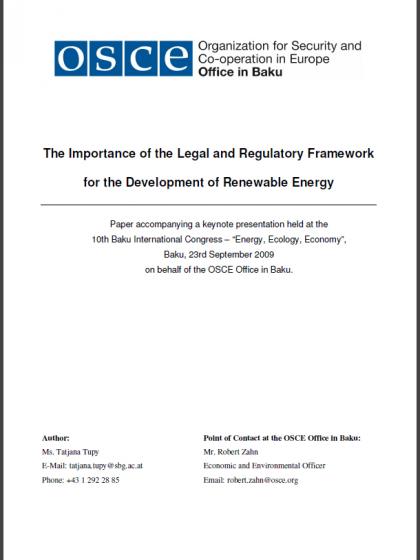 OSCE Organization for Security and Co-operation in Europe Office in Baku

The Importance of the Legal and Regulatory Framework for the Development of Renewable Energy

Paper accompanying a keynote presentation held at the 10th Baku International Congress – "Energy, Ecology, Economy", Baku, 23rd September 2009 on behalf of the OSCE Office in Baku.

Author:
Ms. Tatjana Tupy
E-Mail: tatjana.tupy@sbg.ac.at
Phone: +43 1 292 28 85

Point of Contact at the OSCE Office in Baku:
Mr. Robert Zahn
Economic and Environmental Officer
Email: robert.zahn@osce.org